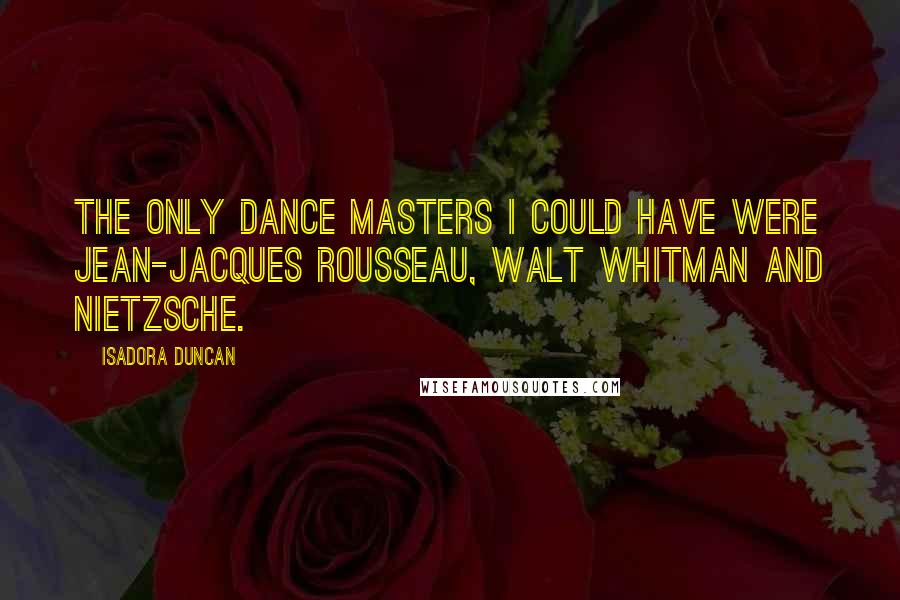 THE ONLY DANCE MASTERS I COULD HAVE WERE JEAN-JACQUES ROUSSEAU, WALT WHITMAN AND NIETZSCHE.

ISADORA DUNCAN

WISEFAMOUSQUOTES.COM